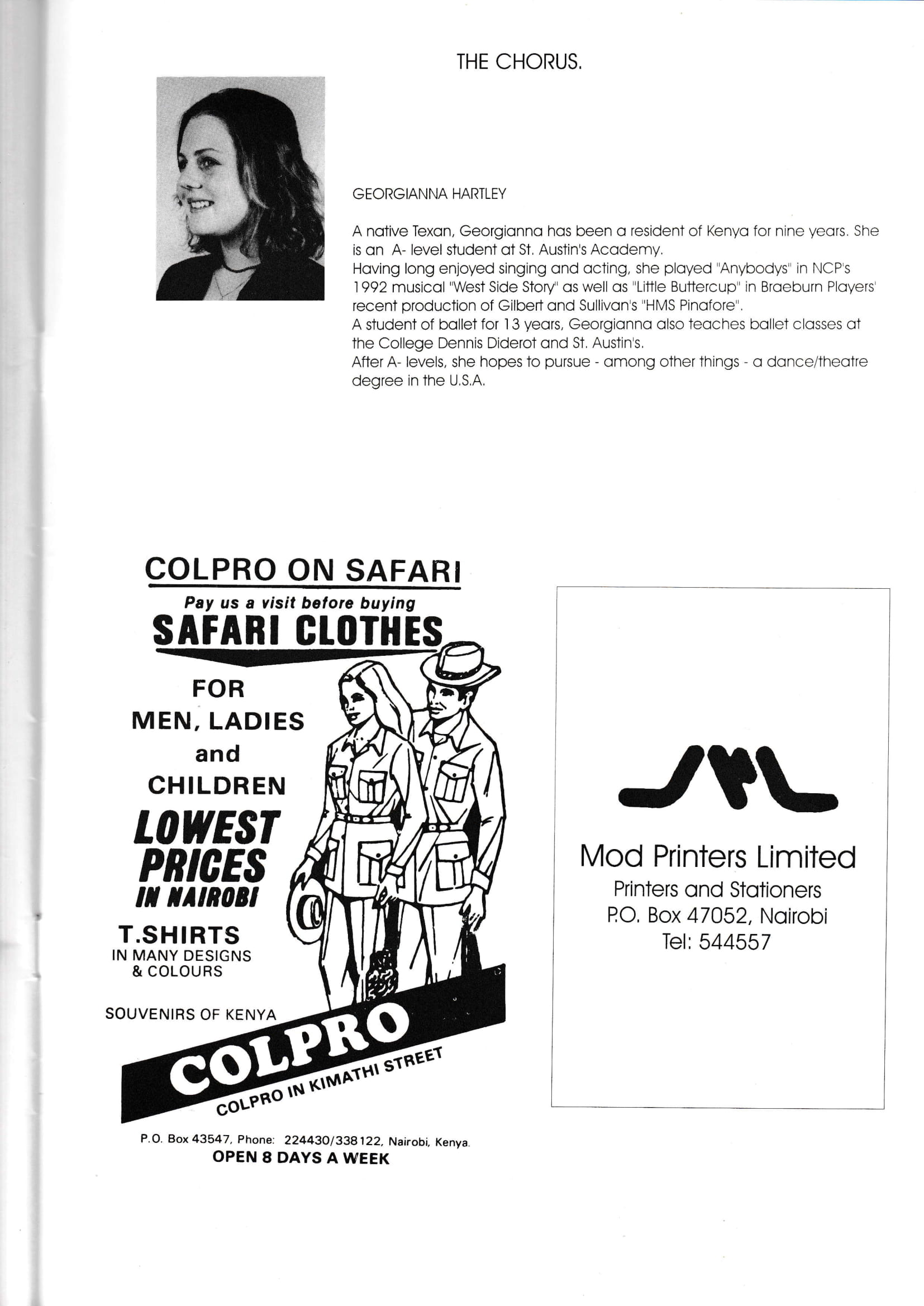 THE CHORUS.

GEORGIANNA HARTLEY

A native Texan, Georgianna has been a resident of Kenya for nine years. She is an A- level student at St. Austin's Academy.
Having long enjoyed singing and acting, she played "Anybodys" in NCP's 1992 musical "West Side Story" as well as "Little Buttercup" in Braeburn Players' recent production of Gilbert and Sullivan's "HMS Pinafore".
A student of ballet for 13 years, Georgianna also teaches ballet classes at the College Dennis Diderot and St. Austin's.
After A- levels, she hopes to pursue - among other things - a dance/theatre degree in the U.S.A.

COLPRO ON SAFARI
Pay us a visit before buying
SAFARI CLOTHES
FOR
MEN, LADIES
and
CHILDREN
LOWEST PRICES
IN NAIROBI
T.SHIRTS
IN MANY DESIGNS & COLOURS
SOUVENIRS OF KENYA
COLPRO
COLPRO IN KIMATHI STREET
P.O. Box 43547, Phone: 224430/338122, Nairobi, Kenya.
OPEN 8 DAYS A WEEK

Mod Printers Limited
Printers and Stationers
P.O. Box 47052, Nairobi
Tel: 544557